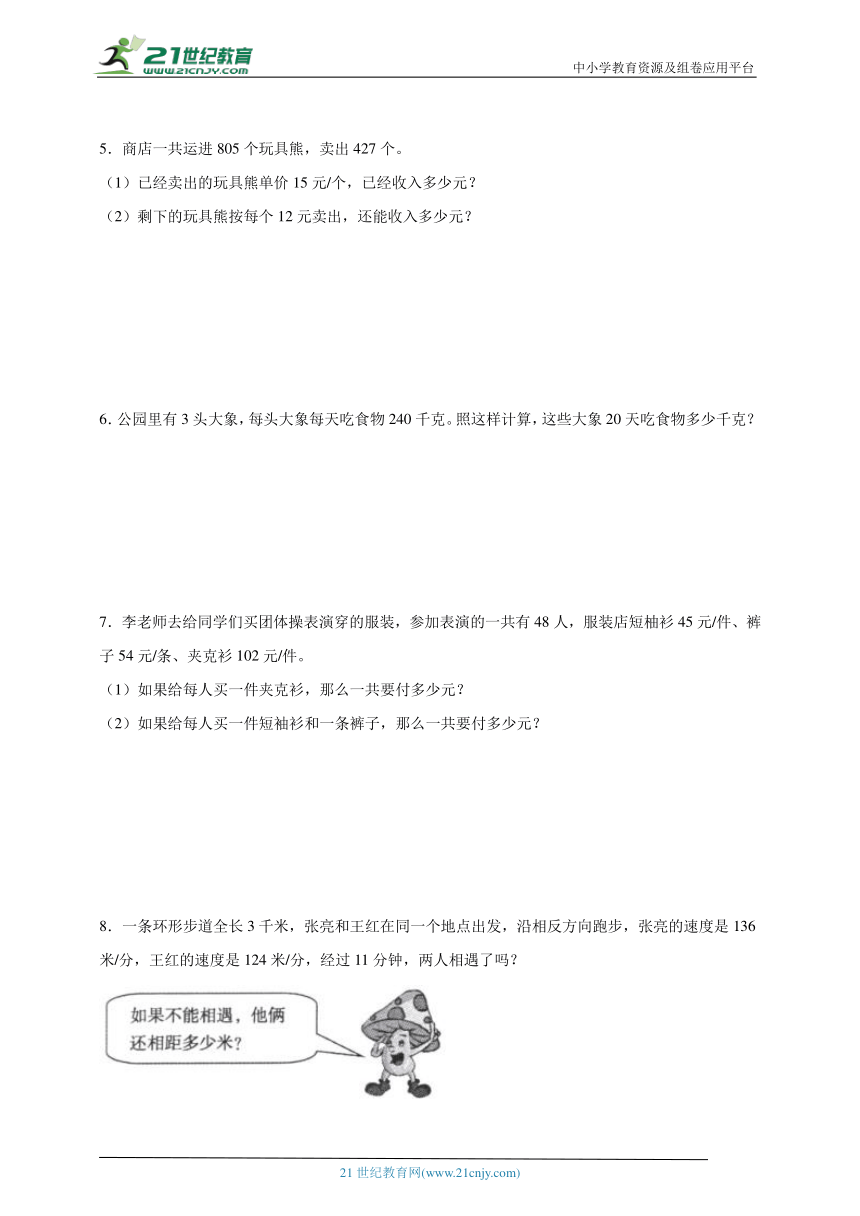 21世纪教育
www.21cnjy.com
中小学教育资源及组卷应用平台

5．商店一共运进 805 个玩具熊，卖出 427 个。
（1）已经卖出的玩具熊单价 15 元/个，已经收入多少元？
（2）剩下的玩具熊按每个 12 元卖出，还能收入多少元？

6. 公园里有 3 头大象，每头大象每天吃食物 240 千克。照这样计算，这些大象 20 天吃食物多少千克？

7．李老师去给同学们买团体操表演穿的服装，参加表演的一共有 48 人，服装店短袖衫 45 元/件、裤子 54 元/条、夹克衫 102 元/件。
（1）如果给每人买一件夹克衫，那么一共要付多少元？
（2）如果给每人买一件短袖衫和一条裤子，那么一共要付多少元？

8．一条环形步道全长 3 千米，张亮和王红在同一个地点出发，沿相反方向跑步，张亮的速度是 136 米/分，王红的速度是 124 米/分，经过 11 分钟，两人相遇了吗？

如果不能相遇，他俩还相距多少米？

21 世纪教育网(www.21cnjy.com)